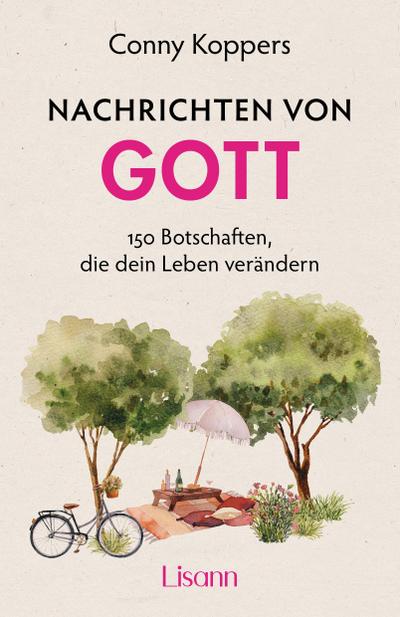 Conny Koppers

NACHRICHTEN VON
GOTT

150 Botschaften,
die dein Leben verändern

Lisann